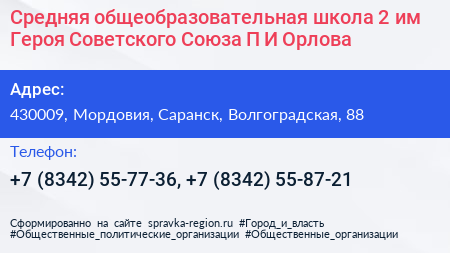 Средняя общеобразовательная школа 2 им Героя Советского Союза П И Орлова

Адрес:

430009, Мордовия, Саранск, Волгоградская, 88

Телефон:

+7 (8342) 55-77-36, +7 (8342) 55-87-21

Сформированно на сайте spravka-region.ru #Город_и_власть #Общественные_политические_организации #Общественные_организации